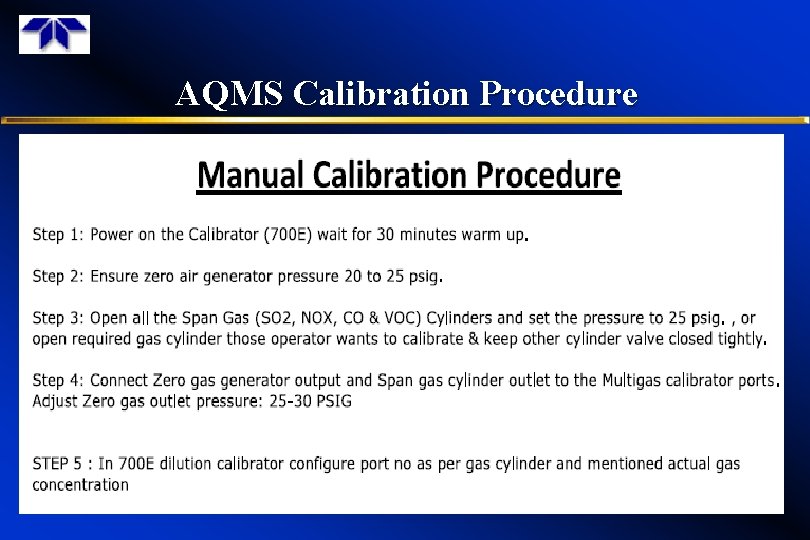 AQMS Calibration Procedure

Manual Calibration Procedure

Step 1: Power on the Calibrator (700E) wait for 30 minutes warm up.

Step 2: Ensure zero air generator pressure 20 to 25 psig.

Step 3: Open all the Span Gas (SO2, NOX, CO & VOC) Cylinders and set the pressure to 25 psig. , or open required gas cylinder those operator wants to calibrate & keep other cylinder valve closed tightly.

Step 4: Connect Zero gas generator output and Span gas cylinder outlet to the Multigas calibrator ports. Adjust Zero gas outlet pressure: 25-30 PSIG

STEP 5 : In 700E dilution calibrator configure port no as per gas cylinder and mentioned actual gas concentration